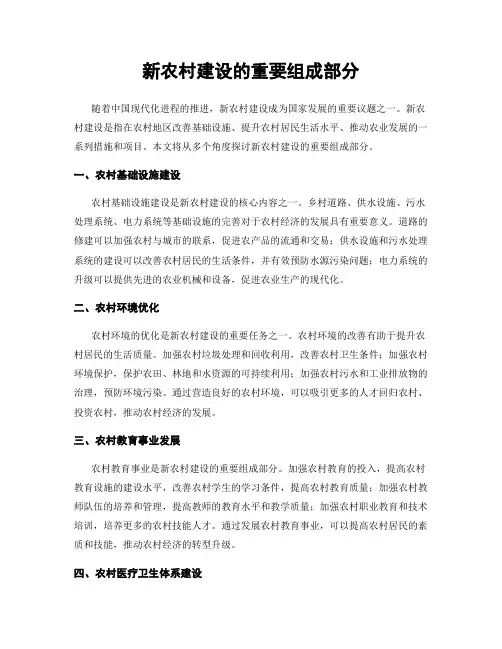 新农村建设的重要组成部分

随着中国现代化进程的推进，新农村建设成为国家发展的重要议题之一。新农村建设是指在农村地区改善基础设施、提升农村居民生活水平、推动农业发展的一系列措施和项目。本文将从多个角度探讨新农村建设的重要组成部分。

一、农村基础设施建设

农村基础设施建设是新农村建设的核心内容之一。乡村道路、供水设施、污水处理系统、电力系统等基础设施的完善对于农村经济的发展具有重要意义。道路的修建可以加强农村与城市的联系，促进农产品的流通和交易；供水设施和污水处理系统的建设可以改善农村居民的生活条件，并有效预防水源污染问题；电力系统的升级可以提供先进的农业机械和设备，促进农业生产的现代化。

二、农村环境优化

农村环境的优化是新农村建设的重要任务之一。农村环境的改善有助于提升农村居民的生活质量。加强农村垃圾处理和回收利用，改善农村卫生条件；加强农村环境保护，保护农田、林地和水资源的可持续利用；加强农村污水和工业排放物的治理，预防环境污染。通过营造良好的农村环境，可以吸引更多的人才回归农村、投资农村，推动农村经济的发展。

三、农村教育事业发展

农村教育事业是新农村建设的重要组成部分。加强农村教育的投入，提高农村教育设施的建设水平，改善农村学生的学习条件，提高农村教育质量；加强农村教师队伍的培养和管理，提高教师的教育水平和教学质量；加强农村职业教育和技术培训，培养更多的农村技能人才。通过发展农村教育事业，可以提高农村居民的素质和技能，推动农村经济的转型升级。

四、农村医疗卫生体系建设